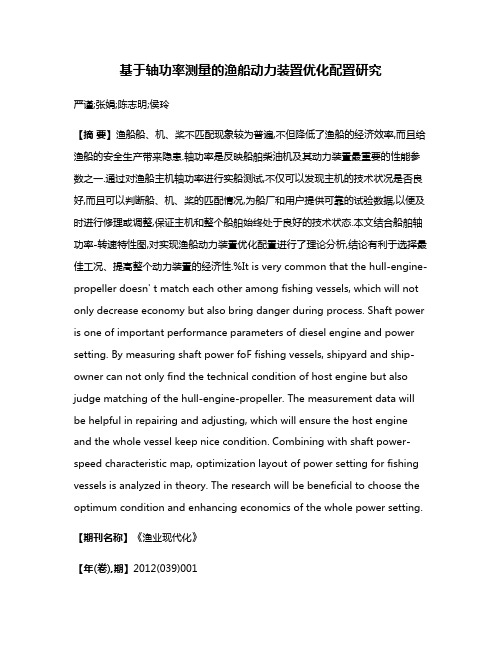 基于轴功率测量的渔船动力装置优化配置研究

严谨;张娟;陈志明;侯玲

【摘 要】渔船船、机、桨不匹配现象较为普遍,不但降低了渔船的经济效率,而且给渔船的安全生产带来隐患.轴功率是反映船舶柴油机及其动力装置最重要的性能参数之一.通过对渔船主机轴功率进行实船测试,不仅可以发现主机的技术状况是否良好,而且可以判断船、机、桨的匹配情况,为船厂和用户提供可靠的试验数据,以便及时进行修理或调整,保证主机和整个船舶始终处于良好的技术状态.本文结合船舶轴功率-转速特性图,对实现渔船动力装置优化配置进行了理论分析,结论有利于选择最佳工况、提高整个动力装置的经济性.%It is very common that the hull-engine-propeller doesn' t match each other among fishing vessels, which will not only decrease economy but also bring danger during process. Shaft power is one of important performance parameters of diesel engine and power setting. By measuring shaft power foF fishing vessels, shipyard and ship-owner can not only find the technical condition of host engine but also judge matching of the hull-engine-propeller. The measurement data will be helpful in repairing and adjusting, which will ensure the host engine and the whole vessel keep nice condition. Combining with shaft power-speed characteristic map, optimization layout of power setting for fishing vessels is analyzed in theory. The research will be beneficial to choose the optimum condition and enhancing economics of the whole power setting.

【期刊名称】《渔业现代化》

【年(卷),期】2012(039)001